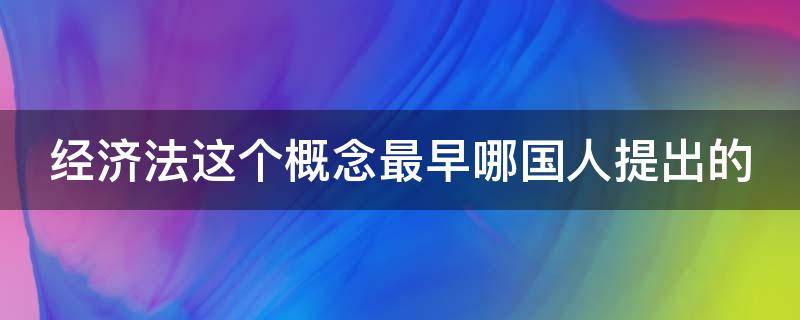 经济法这个概念最早哪国人提出的